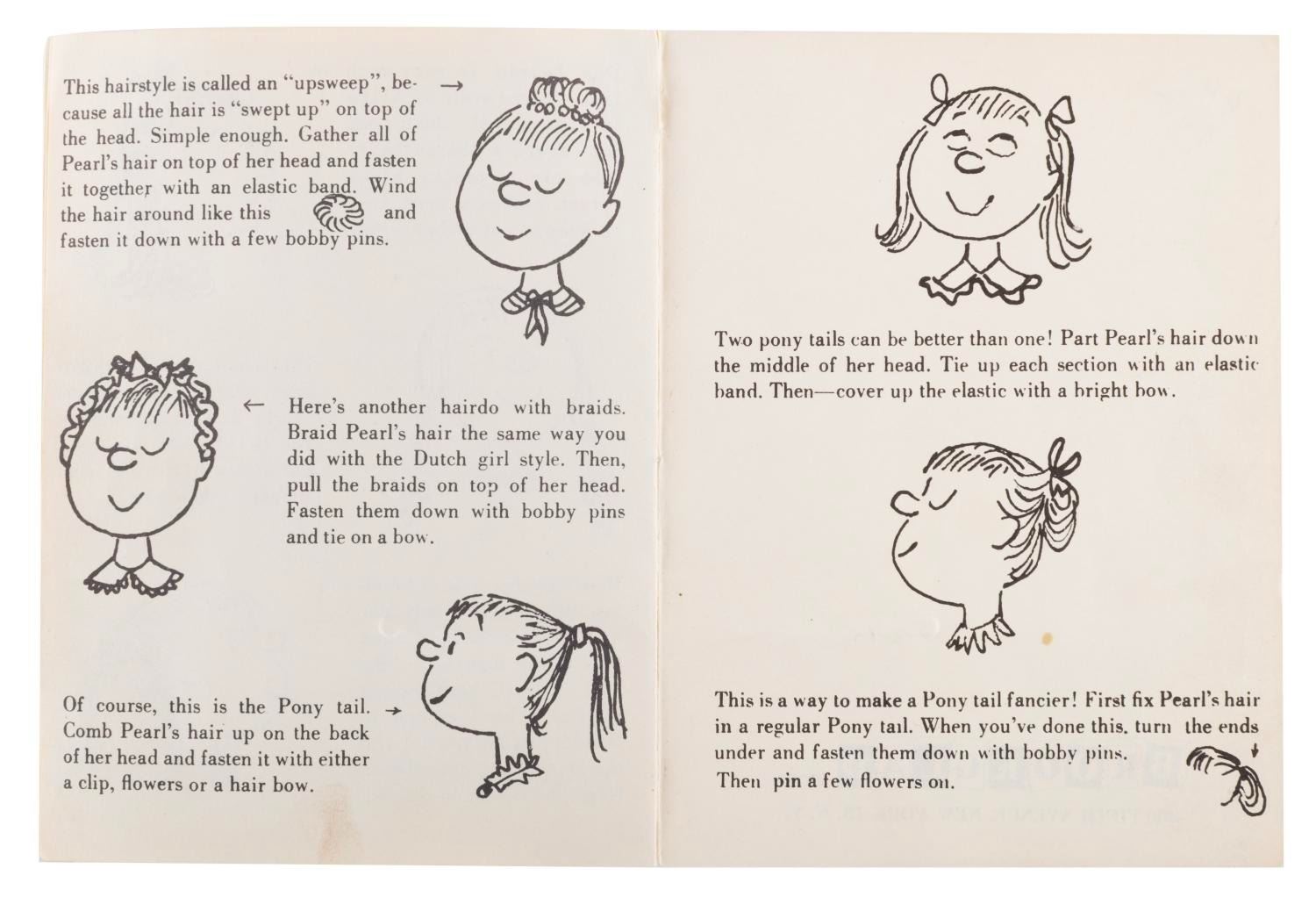 This hairstyle is called an "upsweep", because all the hair is "swept up" on top of the head. Simple enough. Gather all of Pearl's hair on top of her head and fasten it together with an elastic band. Wind the hair around like this and fasten it down with a few bobby pins. →

← Here's another hairdo with braids. Braid Pearl's hair the same way you did with the Dutch girl style. Then, pull the braids on top of her head. Fasten them down with bobby pins and tie on a bow.

Of course, this is the Pony tail. → Comb Pearl's hair up on the back of her head and fasten it with either a clip, flowers or a hair bow.

Two pony tails can be better than one! Part Pearl's hair down the middle of her head. Tie up each section with an elastic band. Then—cover up the elastic with a bright bow.

This is a way to make a Pony tail fancier! First fix Pearl's hair in a regular Pony tail. When you've done this, turn the ends under and fasten them down with bobby pins. Then pin a few flowers on.